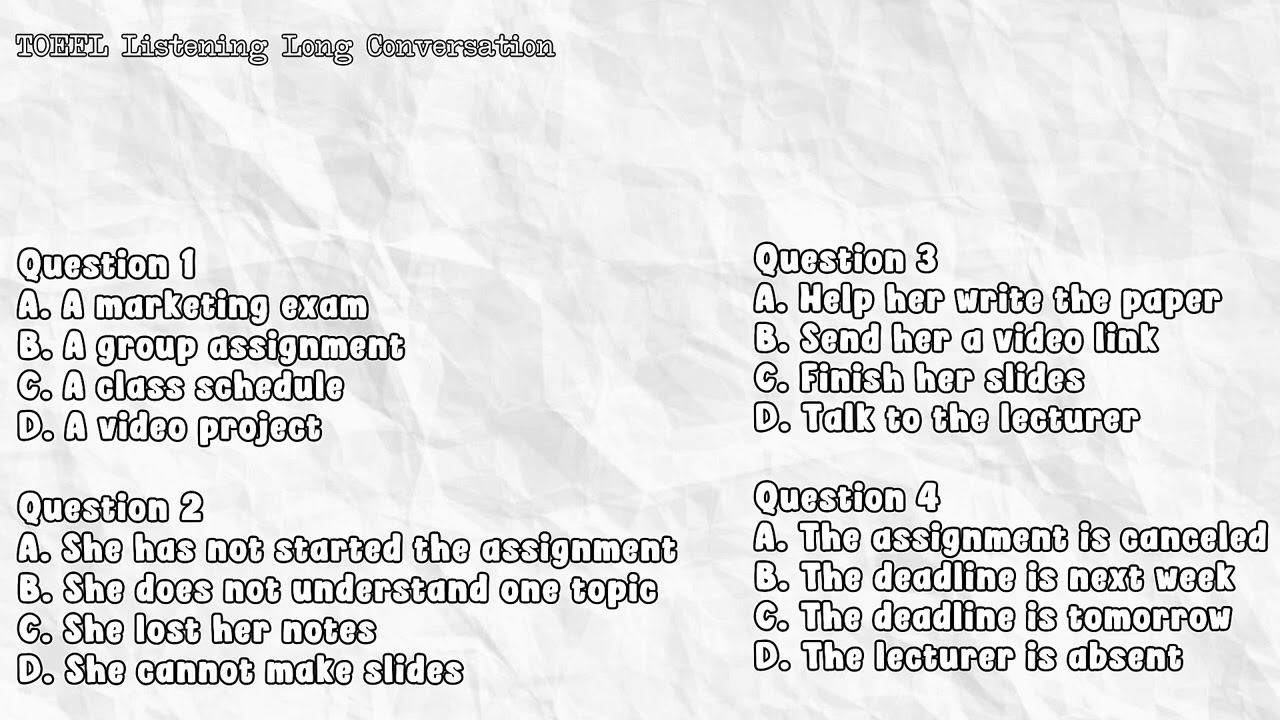 TOEFL Listening Long Conversation

Question 1
A. A marketing exam
B. A group assignment
C. A class schedule
D. A video project

Question 2
A. She has not started the assignment
B. She does not understand one topic
C. She lost her notes
D. She cannot make slides

Question 3
A. Help her write the paper
B. Send her a video link
C. Finish her slides
D. Talk to the lecturer

Question 4
A. The assignment is canceled
B. The deadline is next week
C. The deadline is tomorrow
D. The lecturer is absent